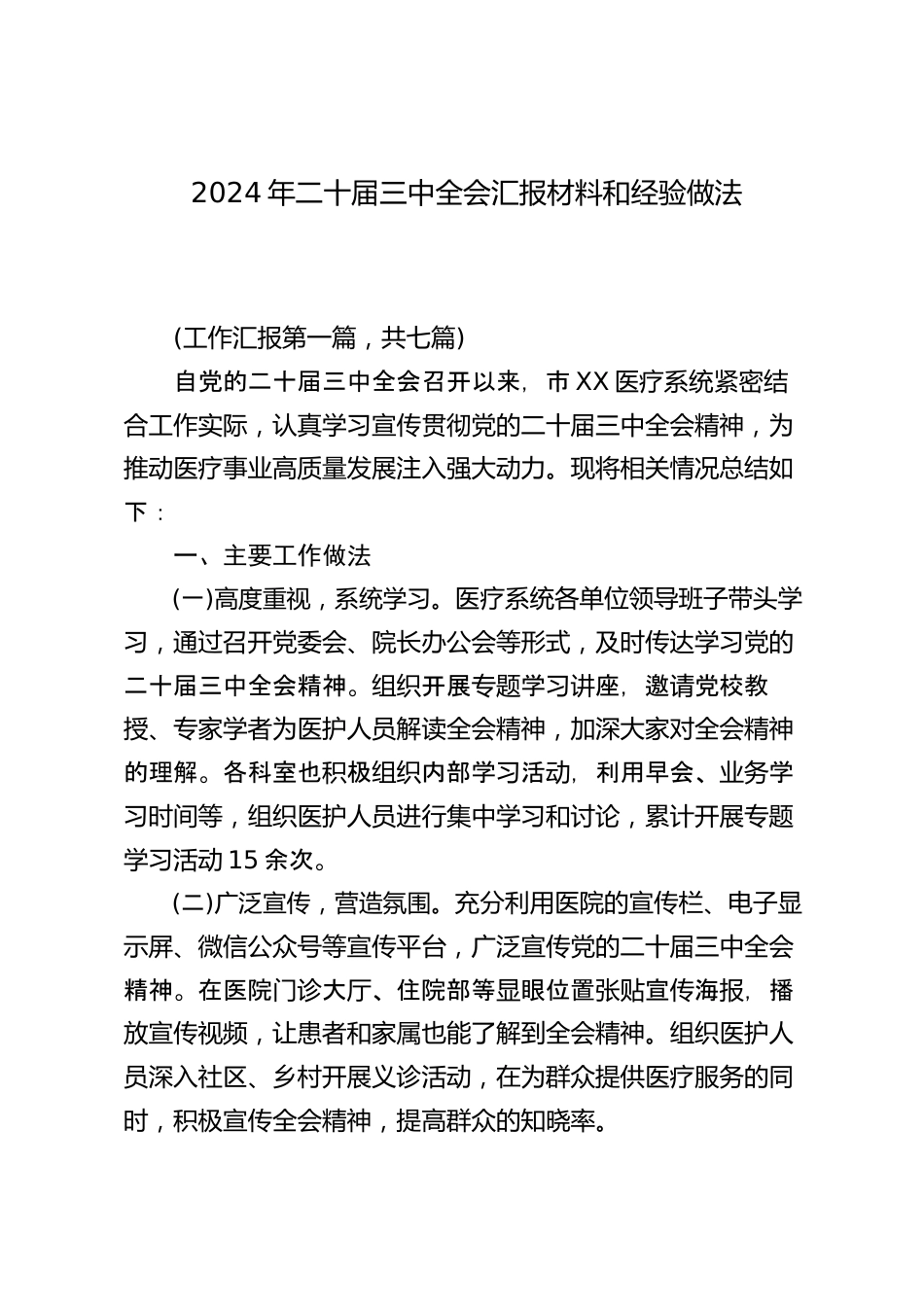 2024年二十届三中全会汇报材料和经验做法

(工作汇报第一篇，共七篇)

自党的二十届三中全会召开以来，市XX医疗系统紧密结合工作实际，认真学习宣传贯彻党的二十届三中全会精神，为推动医疗事业高质量发展注入强大动力。现将相关情况总结如下：

一、主要工作做法

(一)高度重视，系统学习。医疗系统各单位领导班子带头学习，通过召开党委会、院长办公会等形式，及时传达学习党的二十届三中全会精神。组织开展专题学习讲座，邀请党校教授、专家学者为医护人员解读全会精神，加深大家对全会精神的理解。各科室也积极组织内部学习活动，利用早会、业务学习时间等，组织医护人员进行集中学习和讨论，累计开展专题学习活动15余次。

(二)广泛宣传，营造氛围。充分利用医院的宣传栏、电子显示屏、微信公众号等宣传平台，广泛宣传党的二十届三中全会精神。在医院门诊大厅、住院部等显眼位置张贴宣传海报，播放宣传视频，让患者和家属也能了解到全会精神。组织医护人员深入社区、乡村开展义诊活动，在为群众提供医疗服务的同时，积极宣传全会精神，提高群众的知晓率。